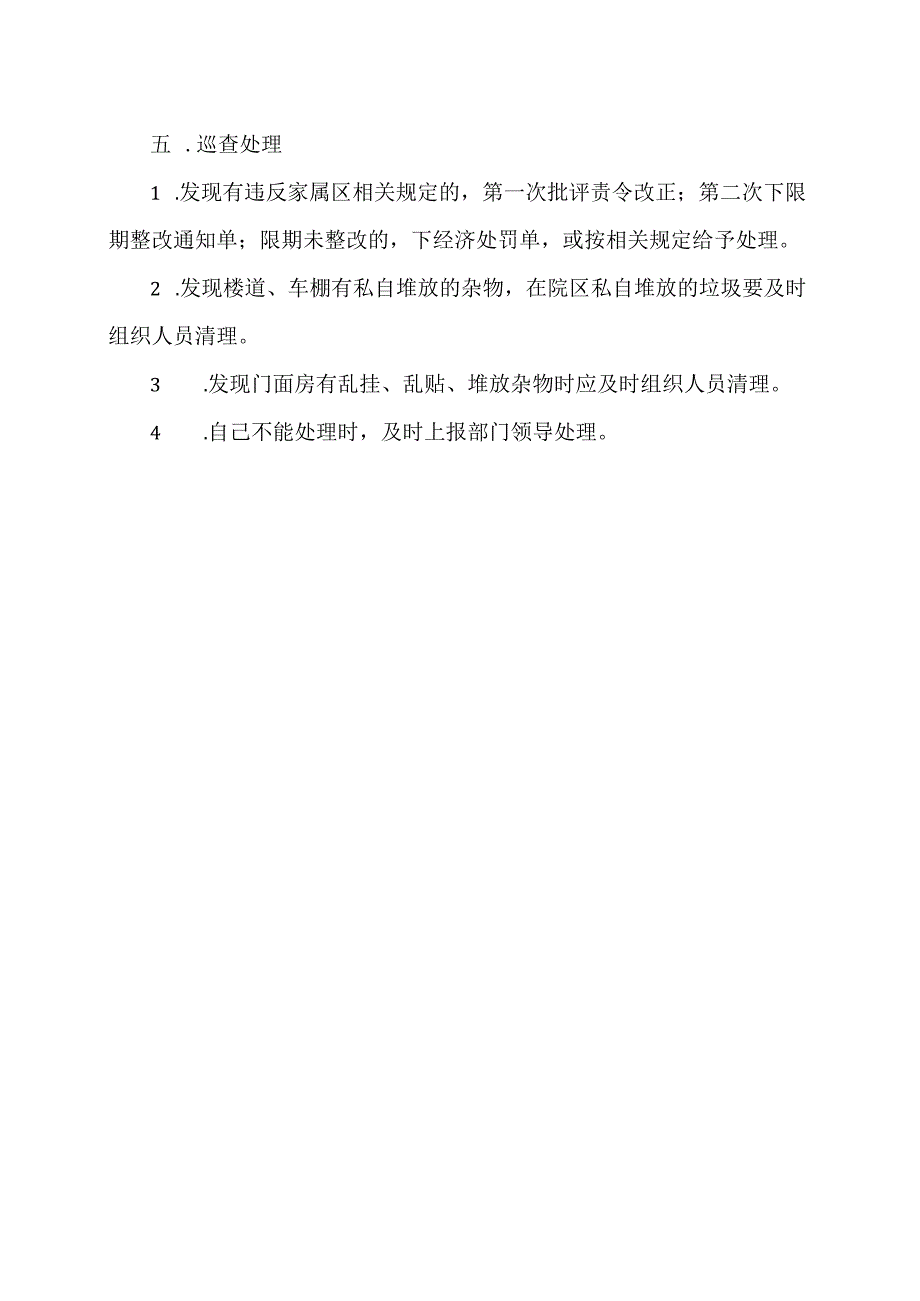 五 .巡查处理

1 .发现有违反家属区相关规定的，第一次批评责令改正；第二次下限期整改通知单；限期未整改的，下经济处罚单，或按相关规定给予处理。

2 .发现楼道、车棚有私自堆放的杂物，在院区私自堆放的垃圾要及时组织人员清理。

3 .发现门面房有乱挂、乱贴、堆放杂物时应及时组织人员清理。

4 .自己不能处理时，及时上报部门领导处理。